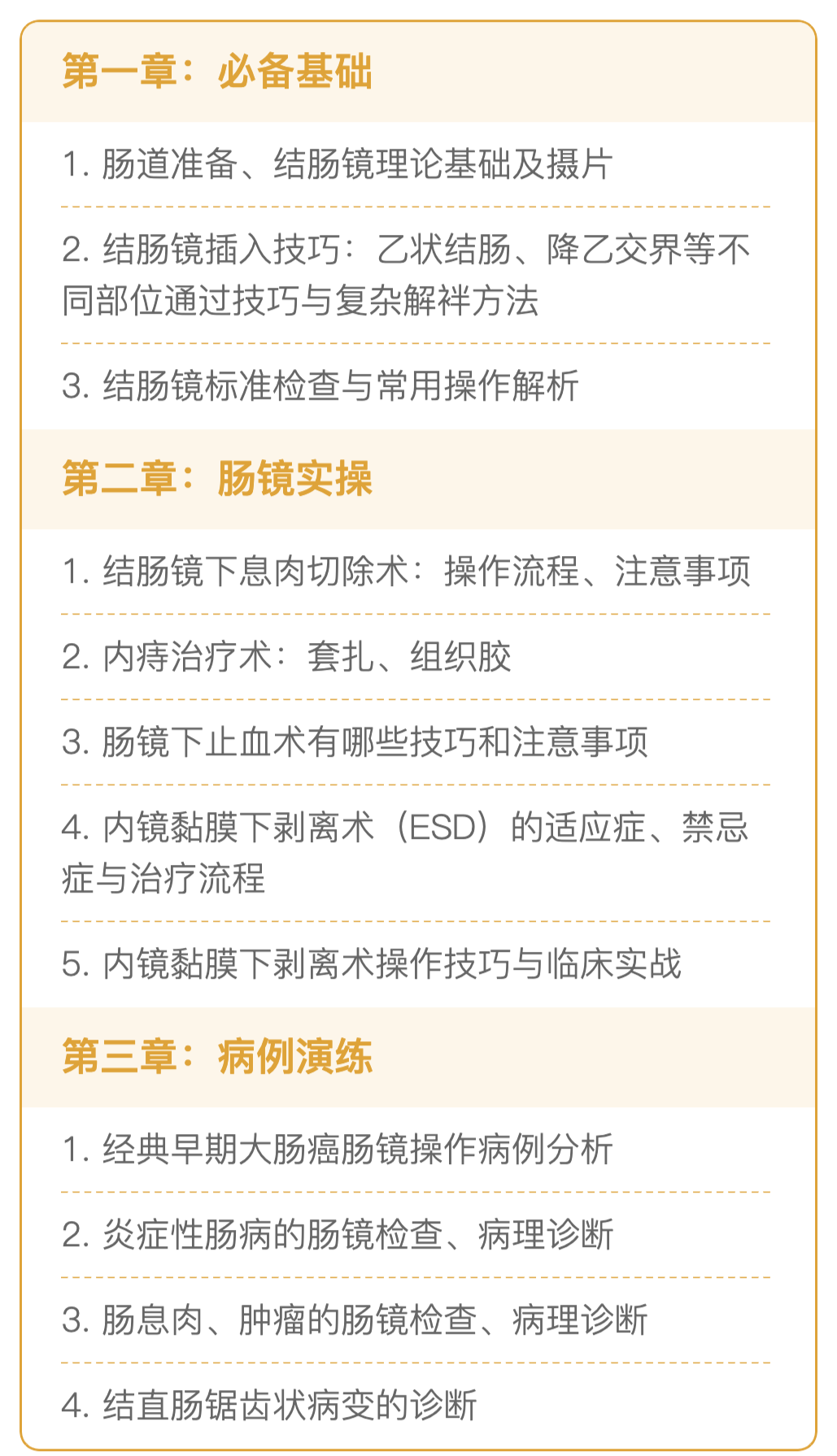 第一章：必备基础

1. 肠道准备、结肠镜理论基础及摄片

2. 结肠镜插入技巧：乙状结肠、降乙交界等不同部位通过技巧与复杂解袢方法

3. 结肠镜标准检查与常用操作解析

第二章：肠镜实操

1. 结肠镜下息肉切除术：操作流程、注意事项

2. 内痔治疗术：套扎、组织胶

3. 肠镜下止血术有哪些技巧和注意事项

4. 内镜黏膜下剥离术（ESD）的适应症、禁忌症与治疗流程

5. 内镜黏膜下剥离术操作技巧与临床实战

第三章：病例演练

1. 经典早期大肠癌肠镜操作病例分析

2. 炎症性肠病的肠镜检查、病理诊断

3. 肠息肉、肿瘤的肠镜检查、病理诊断

4. 结直肠锯齿状病变的诊断